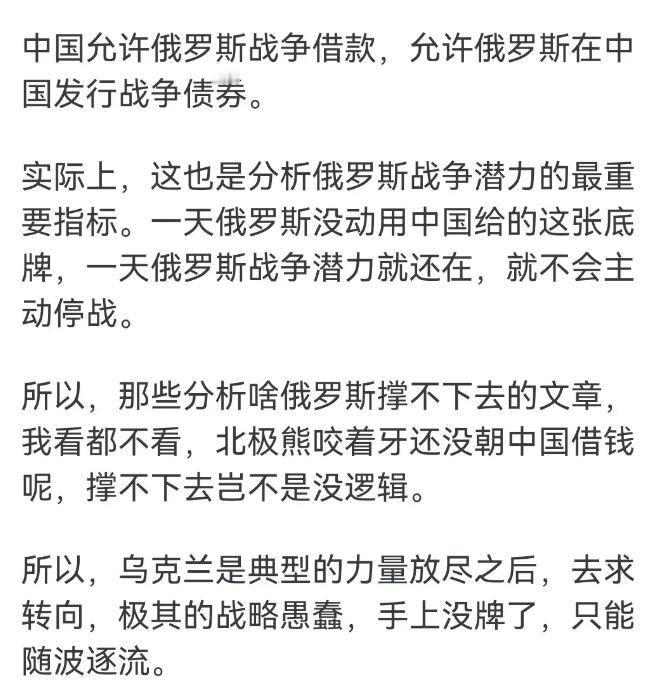 中国允许俄罗斯战争借款，允许俄罗斯在中国发行战争债券。

实际上，这也是分析俄罗斯战争潜力的最重要指标。一天俄罗斯没动用中国给的这张底牌，一天俄罗斯战争潜力就还在，就不会主动停战。

所以，那些分析啥俄罗斯撑不下去的文章，我看都不看，北极熊咬着牙还没朝中国借钱呢，撑不下去岂不是没逻辑。

所以，乌克兰是典型的力量放尽之后，去求转向，极其的战略愚蠢，手上没牌了，只能随波逐流。